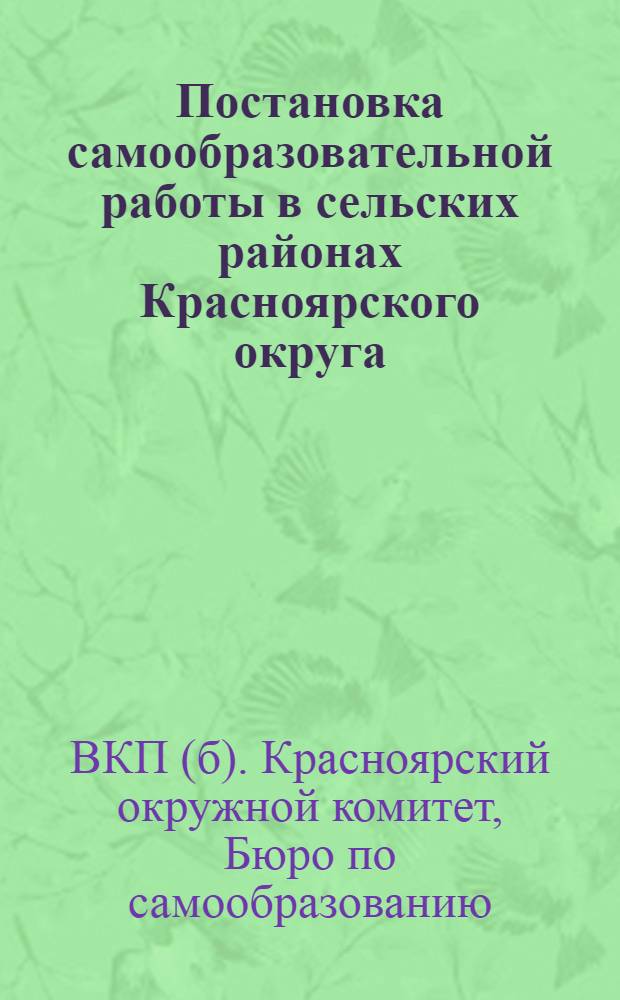 Постановка самообразовательной работы в сельских районах Красноярского округа

ВКП (б). Красноярский окружной комитет, Бюро по самообразованию